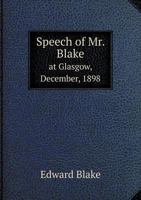 Speech of Mr. Blake
at Glasgow, December, 1898

Edward Blake